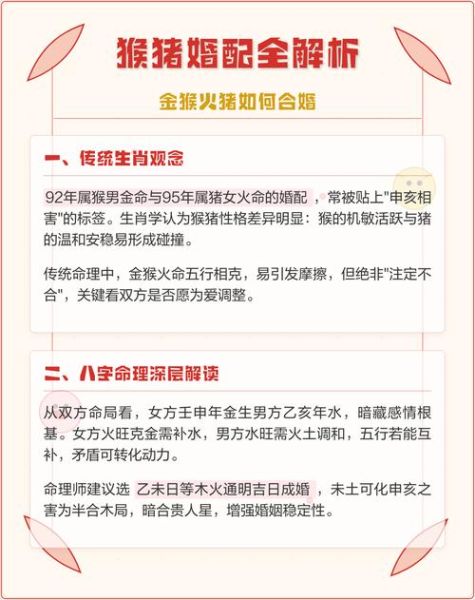 猴猪婚配全解析

金猴火猪如何合婚

一、传统生肖观念

92年属猴男金命与95年属猪女火命的婚配，常被贴上"申亥相害"的标签。生肖学认为猴猪性格差异明显：猴的机敏活跃与猪的温和安稳易形成碰撞。

传统命理中，金猴火命五行相克，易引发摩擦，但绝非"注定不合"，关键看双方是否愿为爱调整。

二、八字命理深层解读

从双方命局看，女方壬申年金生男方乙亥年水，暗藏感情根基。女方火旺克金需补水，男方水旺需火土调和，五行若能互补，矛盾可转化动力。

命理师建议选 乙未日等木火通明吉日成婚，未土可化申亥之害为半合木局，暗合贵人星，增强婚姻稳定性。